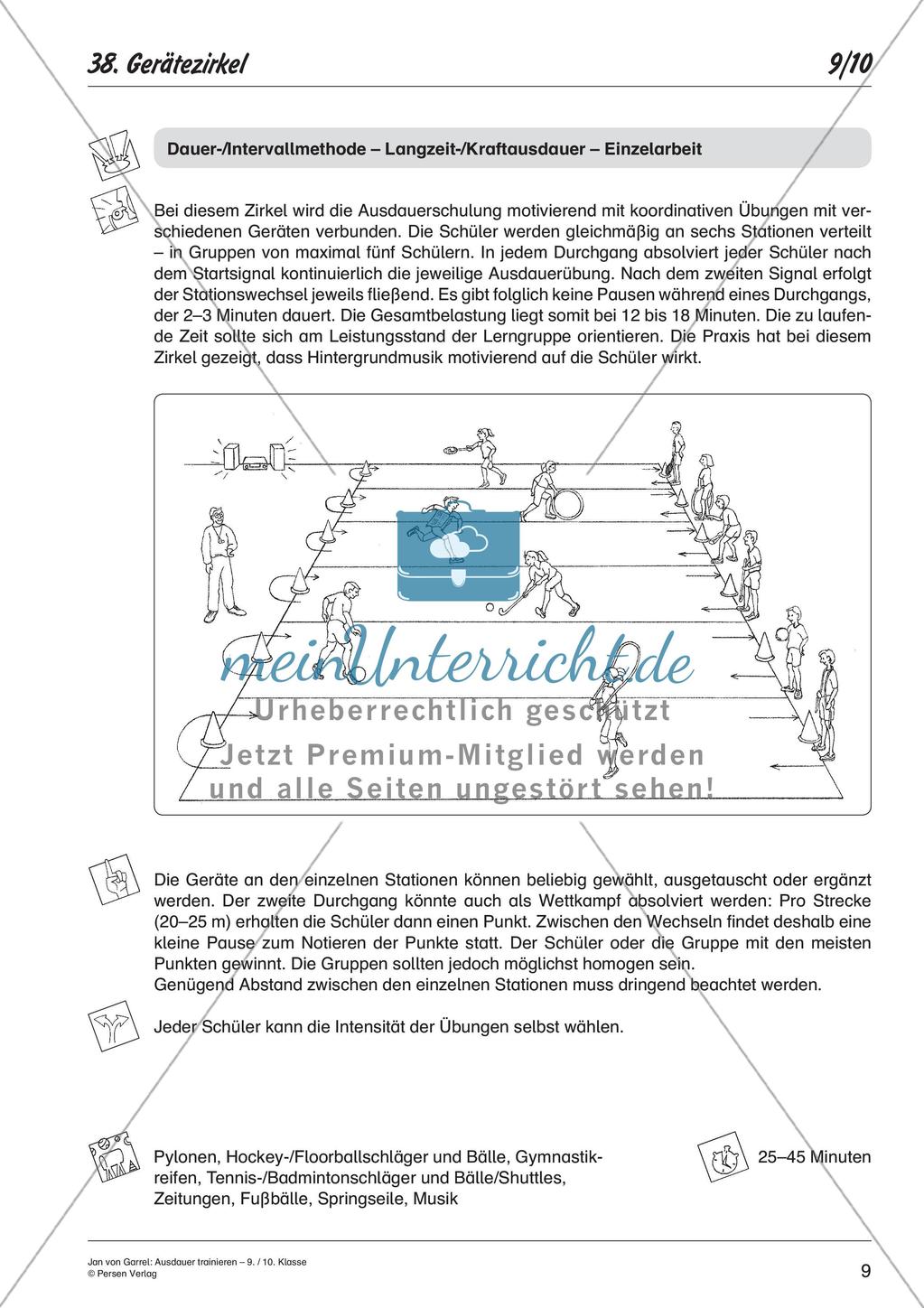 38. Gerätezirkel

9/10

Dauer-/Intervallmethode – Langzeit-/Kraftausdauer – Einzelarbeit

Bei diesem Zirkel wird die Ausdauerschulung motivierend mit koordinativen Übungen mit verschiedenen Geräten verbunden. Die Schüler werden gleichmäßig an sechs Stationen verteilt – in Gruppen von maximal fünf Schülern. In jedem Durchgang absolviert jeder Schüler nach dem Startsignal kontinuierlich die jeweilige Ausdauerübung. Nach dem zweiten Signal erfolgt der Stationswechsel jeweils fließend. Es gibt folglich keine Pausen während eines Durchgangs, der 2–3 Minuten dauert. Die Gesamtbelastung liegt somit bei 12 bis 18 Minuten. Die zu laufende Zeit sollte sich am Leistungsstand der Lerngruppe orientieren. Die Praxis hat bei diesem Zirkel gezeigt, dass Hintergrundmusik motivierend auf die Schüler wirkt.

meinUnterricht.de
Urheberrechtlich geschützt
Jetzt Premium-Mitglied werden
und alle Seiten ungestört sehen!

Die Geräte an den einzelnen Stationen können beliebig gewählt, ausgetauscht oder ergänzt werden. Der zweite Durchgang könnte auch als Wettkampf absolviert werden: Pro Strecke (20–25 m) erhalten die Schüler dann einen Punkt. Zwischen den Wechseln findet deshalb eine kleine Pause zum Notieren der Punkte statt. Der Schüler oder die Gruppe mit den meisten Punkten gewinnt. Die Gruppen sollten jedoch möglichst homogen sein.
Genügend Abstand zwischen den einzelnen Stationen muss dringend beachtet werden.

Jeder Schüler kann die Intensität der Übungen selbst wählen.

Pylonen, Hockey-/Floorballschläger und Bälle, Gymnastikreifen, Tennis-/Badmintonschläger und Bälle/Shuttles, Zeitungen, Fußbälle, Springseile, Musik

25–45 Minuten

Jan von Garrel: Ausdauer trainieren – 9. / 10. Klasse
© Persen Verlag

9